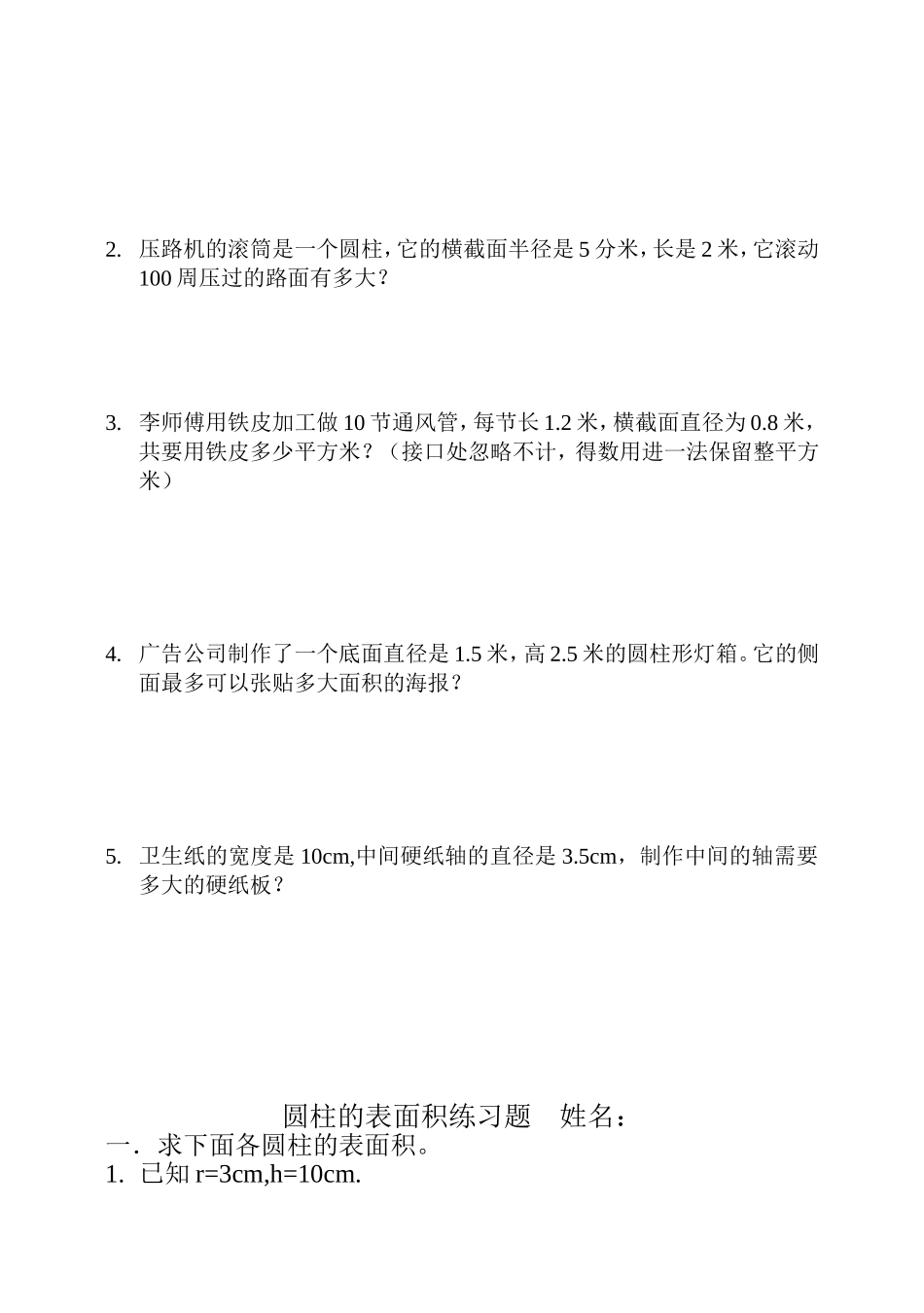 2. 压路机的滚筒是一个圆柱，它的横截面半径是 5 分米，长是 2 米，它滚动 100 周压过的路面有多大？

3. 李师傅用铁皮加工做 10 节通风管，每节长 1.2 米，横截面直径为 0.8 米，共要用铁皮多少平方米？（接口处忽略不计，得数用进一法保留整平方米）

4. 广告公司制作了一个底面直径是 1.5 米，高 2.5 米的圆柱形灯箱。它的侧面最多可以张贴多大面积的海报？

5. 卫生纸的宽度是 10cm,中间硬纸轴的直径是 3.5cm，制作中间的轴需要多大的硬纸板？

圆柱的表面积练习题　姓名：

一．求下面各圆柱的表面积。

1. 已知 r=3cm,h=10cm.